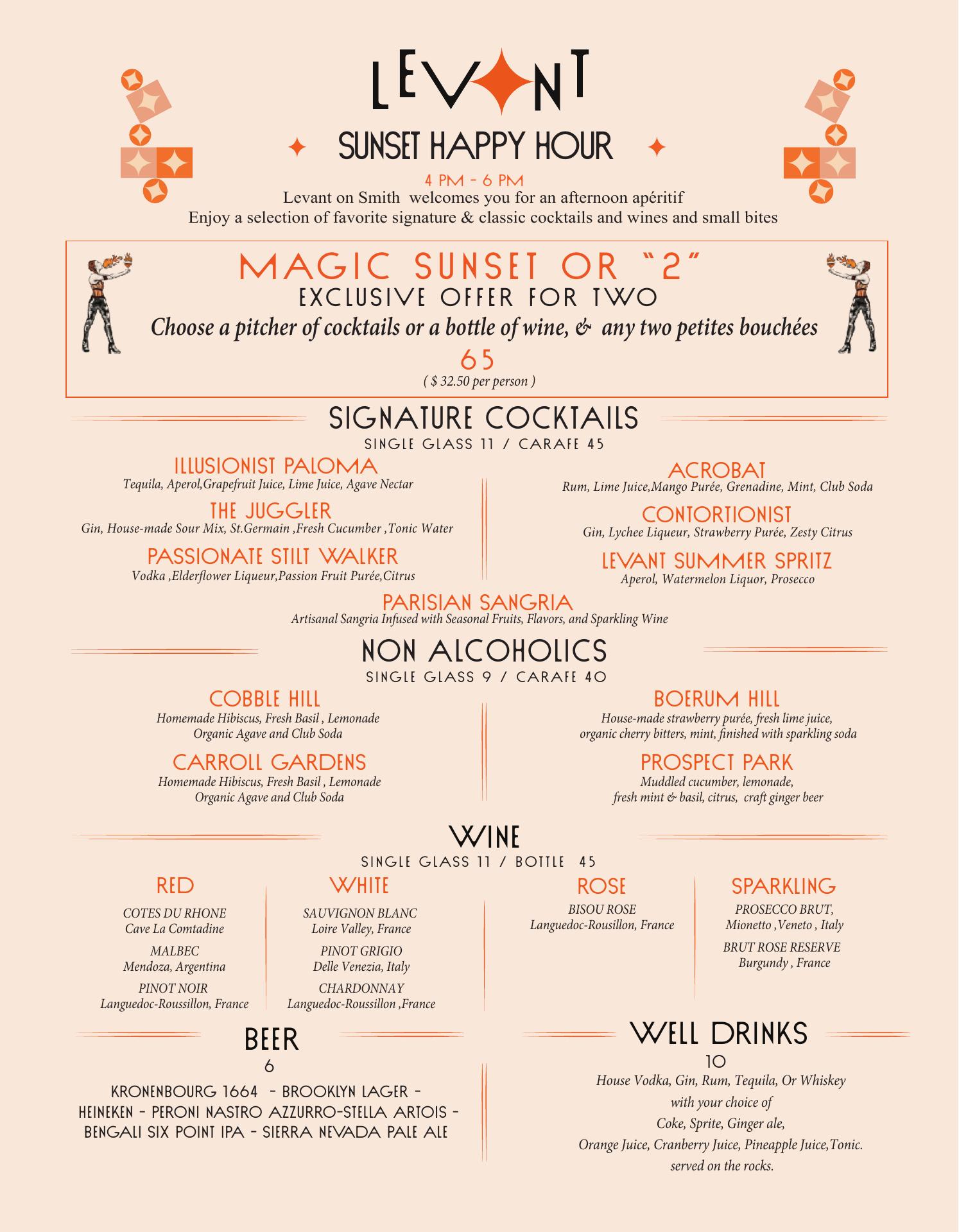 LEVANT

SUNSET HAPPY HOUR

4 PM - 6 PM

Levant on Smith welcomes you for an afternoon apéritif
Enjoy a selection of favorite signature & classic cocktails and wines and small bites

MAGIC SUNSET OR "2"
EXCLUSIVE OFFER FOR TWO
Choose a pitcher of cocktails or a bottle of wine, & any two petites bouchées
65
( $ 32.50 per person )

SIGNATURE COCKTAILS
SINGLE GLASS 11 / CARAFE 45

ILLUSIONIST PALOMA
Tequila, Aperol,Grapefruit Juice, Lime Juice, Agave Nectar

THE JUGGLER
Gin, House-made Sour Mix, St.Germain ,Fresh Cucumber ,Tonic Water

PASSIONATE STILT WALKER
Vodka ,Elderflower Liqueur,Passion Fruit Purée,Citrus

ACROBAT
Rum, Lime Juice,Mango Purée, Grenadine, Mint, Club Soda

CONTORTIONIST
Gin, Lychee Liqueur, Strawberry Purée, Zesty Citrus

LEVANT SUMMER SPRITZ
Aperol, Watermelon Liquor, Prosecco

PARISIAN SANGRIA
Artisanal Sangria Infused with Seasonal Fruits, Flavors, and Sparkling Wine

NON ALCOHOLICS
SINGLE GLASS 9 / CARAFE 40

COBBLE HILL
Homemade Hibiscus, Fresh Basil , Lemonade
Organic Agave and Club Soda

CARROLL GARDENS
Homemade Hibiscus, Fresh Basil , Lemonade
Organic Agave and Club Soda

BOERUM HILL
House-made strawberry purée, fresh lime juice,
organic cherry bitters, mint, finished with sparkling soda

PROSPECT PARK
Muddled cucumber, lemonade,
fresh mint & basil, citrus, craft ginger beer

WINE
SINGLE GLASS 11 / BOTTLE 45

RED
COTES DU RHONE
Cave La Comtadine
MALBEC
Mendoza, Argentina
PINOT NOIR
Languedoc-Roussillon, France

WHITE
SAUVIGNON BLANC
Loire Valley, France
PINOT GRIGIO
Delle Venezia, Italy
CHARDONNAY
Languedoc-Roussillon ,France

ROSE
BISOU ROSE
Languedoc-Rousillon, France

SPARKLING
PROSECCO BRUT,
Mionetto ,Veneto , Italy
BRUT ROSE RESERVE
Burgundy , France

BEER
6
KRONENBOURG 1664 - BROOKLYN LAGER - HEINEKEN - PERONI NASTRO AZZURRO-STELLA ARTOIS - BENGALI SIX POINT IPA - SIERRA NEVADA PALE ALE

WELL DRINKS
10
House Vodka, Gin, Rum, Tequila, Or Whiskey
with your choice of
Coke, Sprite, Ginger ale,
Orange Juice, Cranberry Juice, Pineapple Juice,Tonic.
served on the rocks.